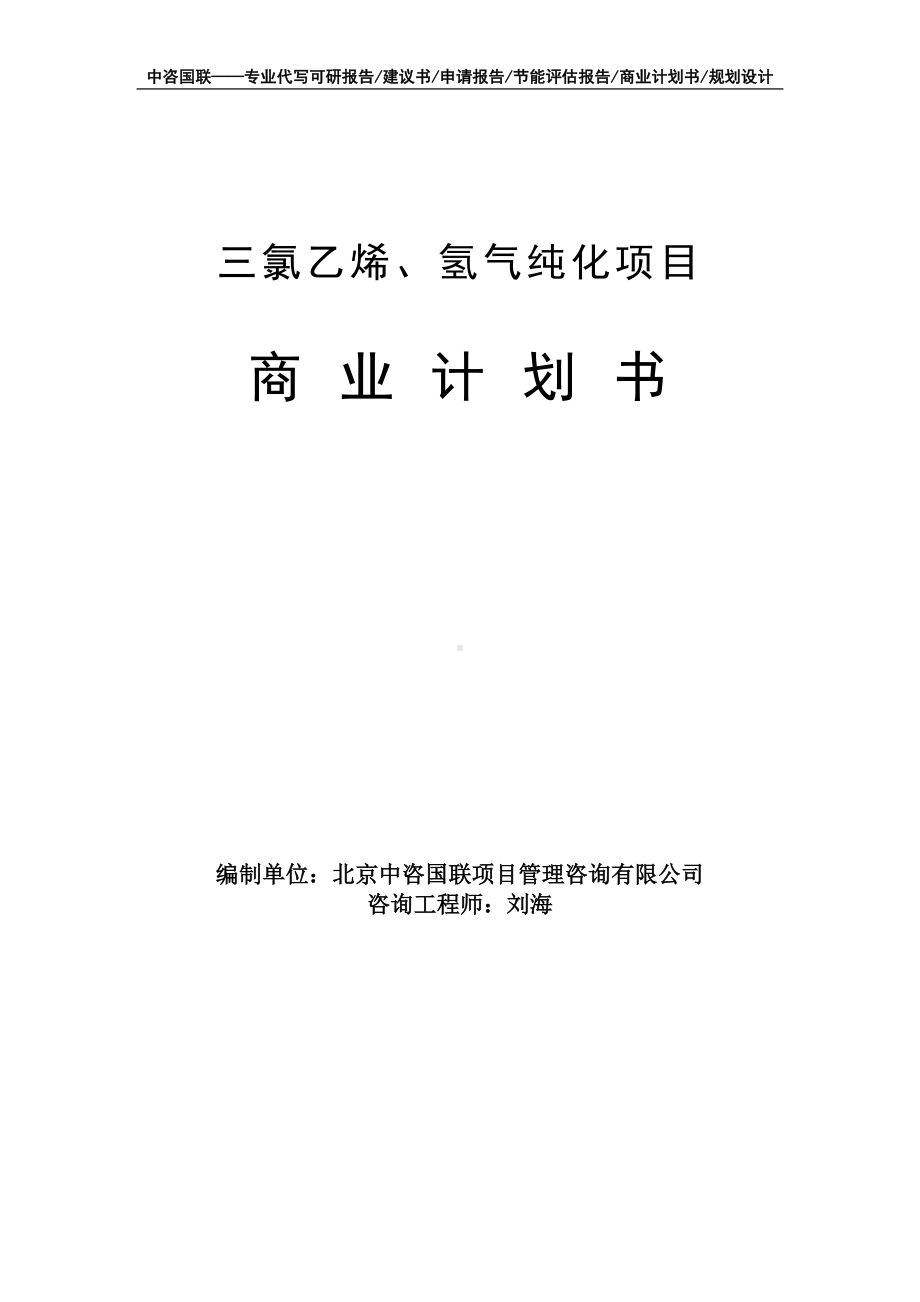 中咨国联——专业代写可研报告/建议书/申请报告/节能评估报告/商业计划书/规划设计

三氯乙烯、氢气纯化项目

商 业 计 划 书

编制单位：北京中咨国联项目管理咨询有限公司
咨询工程师：刘海